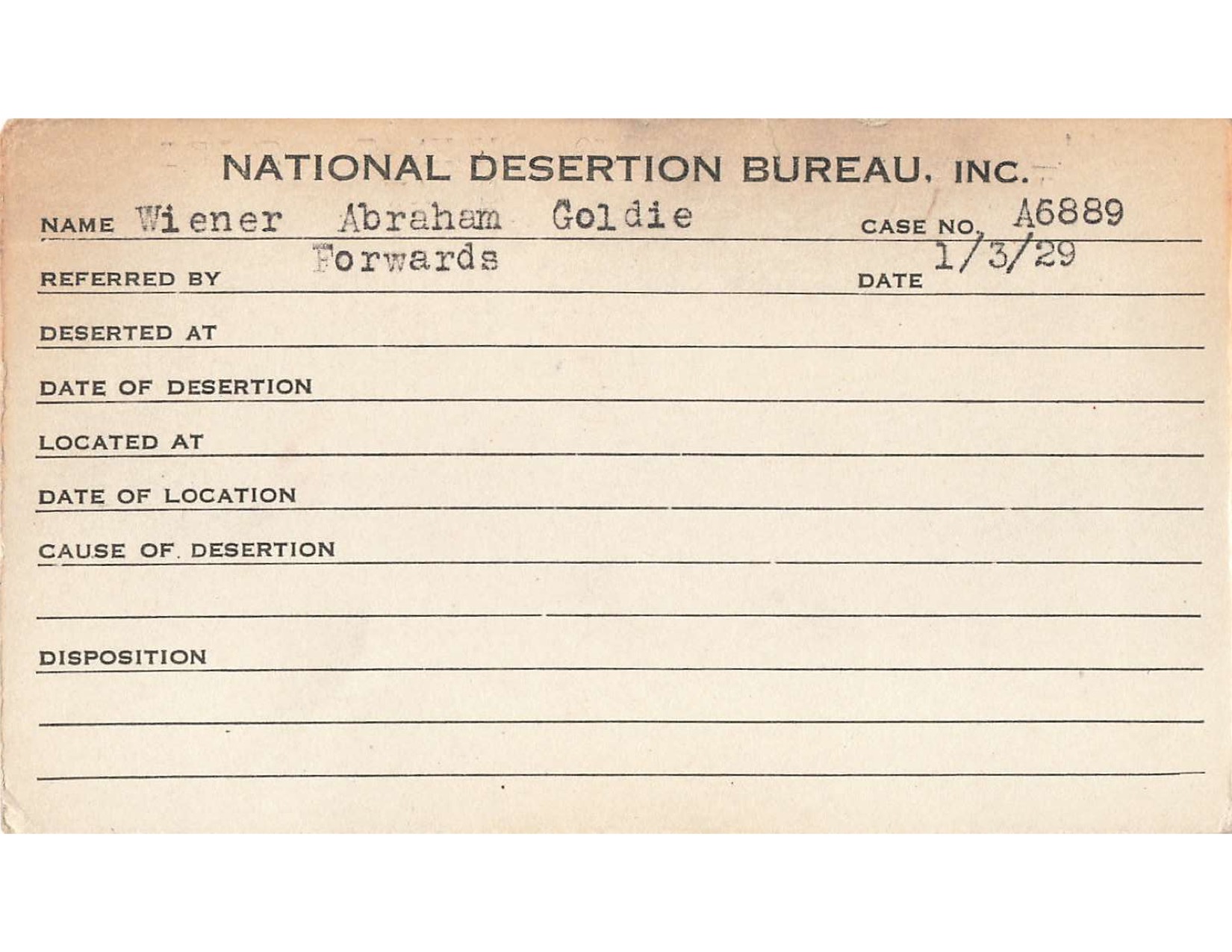 NATIONAL DESERTION BUREAU, INC.

NAME Wiener Abraham Goldie CASE NO. A6889

REFERRED BY Forwards DATE 1/3/29

DESERTED AT

DATE OF DESERTION

LOCATED AT

DATE OF LOCATION

CAUSE OF DESERTION

DISPOSITION